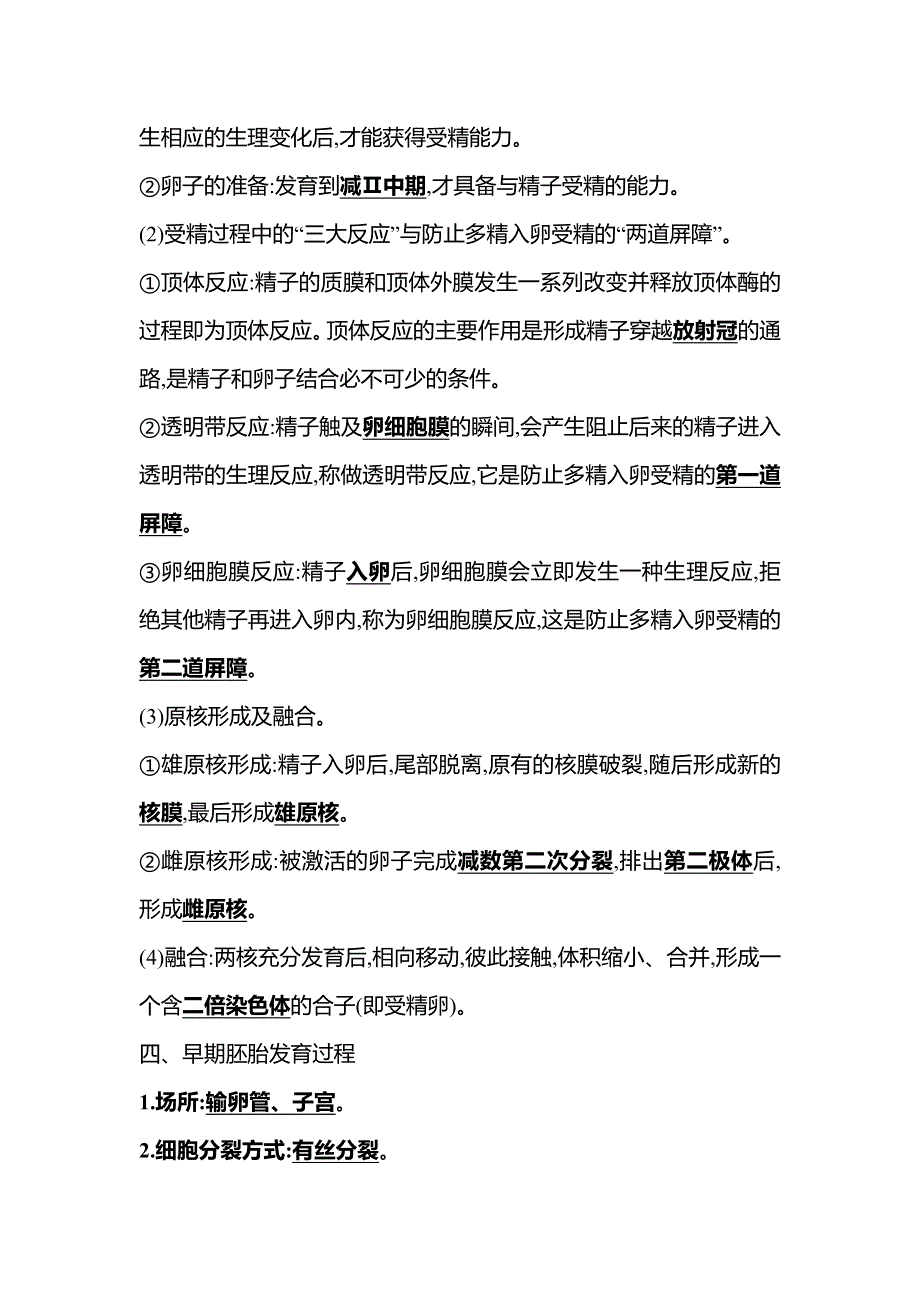 生相应的生理变化后,才能获得受精能力。

②卵子的准备:发育到减Ⅱ中期,才具备与精子受精的能力。

(2)受精过程中的“三大反应”与防止多精入卵受精的“两道屏障”。

①顶体反应:精子的质膜和顶体外膜发生一系列改变并释放顶体酶的过程即为顶体反应。顶体反应的主要作用是形成精子穿越放射冠的通路,是精子和卵子结合必不可少的条件。

②透明带反应:精子触及卵细胞膜的瞬间,会产生阻止后来的精子进入透明带的生理反应,称做透明带反应,它是防止多精入卵受精的第一道屏障。

③卵细胞膜反应:精子入卵后,卵细胞膜会立即发生一种生理反应,拒绝其他精子再进入卵内,称为卵细胞膜反应,这是防止多精入卵受精的第二道屏障。

(3)原核形成及融合。

①雄原核形成:精子入卵后,尾部脱离,原有的核膜破裂,随后形成新的核膜,最后形成雄原核。

②雌原核形成:被激活的卵子完成减数第二次分裂,排出第二极体后,形成雌原核。

(4)融合:两核充分发育后,相向移动,彼此接触,体积缩小、合并,形成一个含二倍染色体的合子(即受精卵)。

四、早期胚胎发育过程

1.场所:输卵管、子宫。

2.细胞分裂方式:有丝分裂。